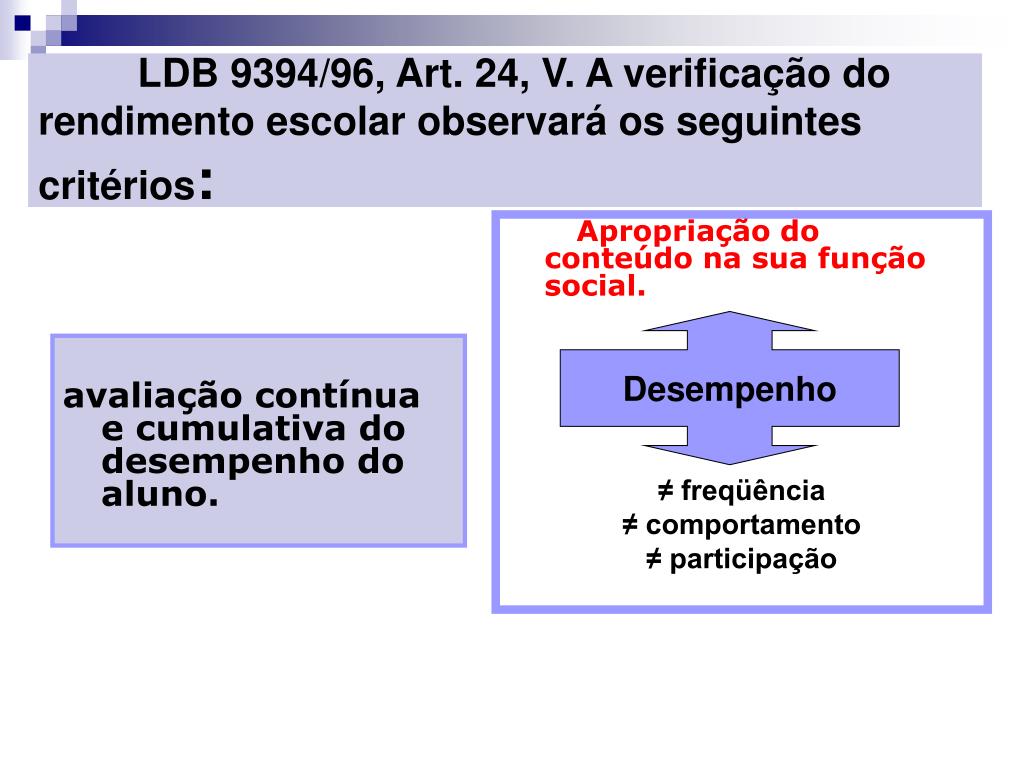 LDB 9394/96, Art. 24, V. A verificação do rendimento escolar observará os seguintes critérios:

avaliação contínua e cumulativa do desempenho do aluno.

Apropriação do conteúdo na sua função social.

Desempenho

≠ freqüência
≠ comportamento
≠ participação